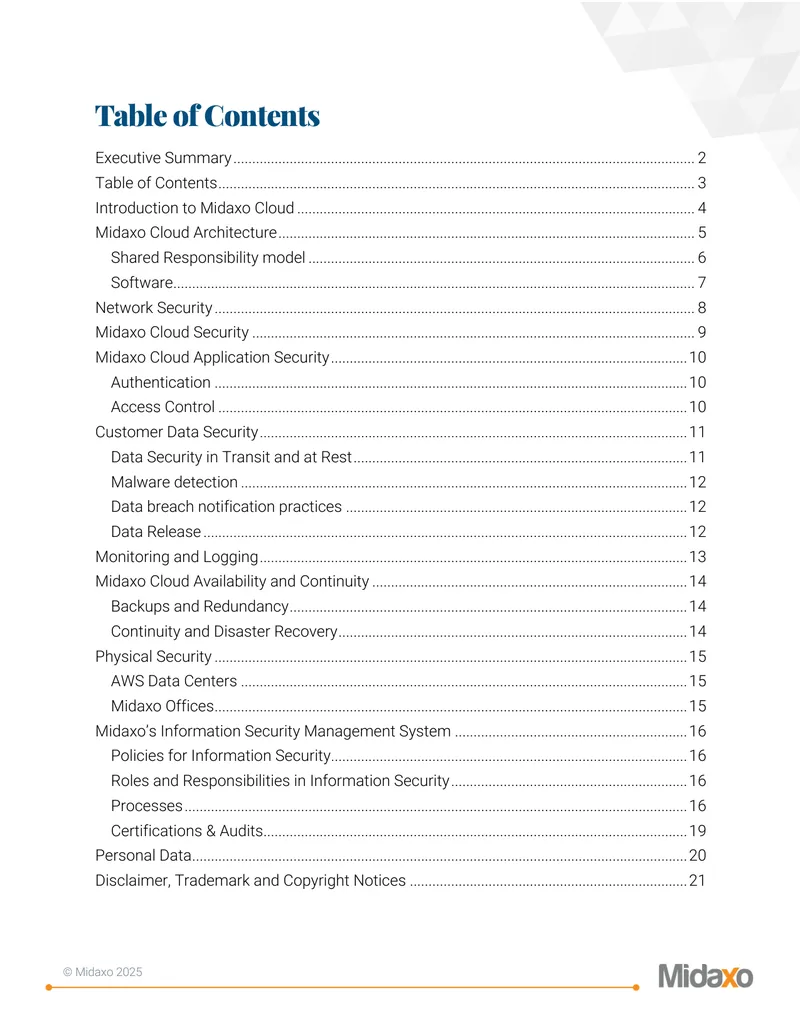 Table of Contents

Executive Summary 2
Table of Contents 3
Introduction to Midaxo Cloud 4
Midaxo Cloud Architecture 5
Shared Responsibility model 6
Software 7
Network Security 8
Midaxo Cloud Security 9
Midaxo Cloud Application Security 10
Authentication 10
Access Control 10
Customer Data Security 11
Data Security in Transit and at Rest 11
Malware detection 12
Data breach notification practices 12
Data Release 12
Monitoring and Logging 13
Midaxo Cloud Availability and Continuity 14
Backups and Redundancy 14
Continuity and Disaster Recovery 14
Physical Security 15
AWS Data Centers 15
Midaxo Offices 15
Midaxo's Information Security Management System 16
Policies for Information Security 16
Roles and Responsibilities in Information Security 16
Processes 16
Certifications & Audits 19
Personal Data 20
Disclaimer, Trademark and Copyright Notices 21

© Midaxo 2025

Midaxo